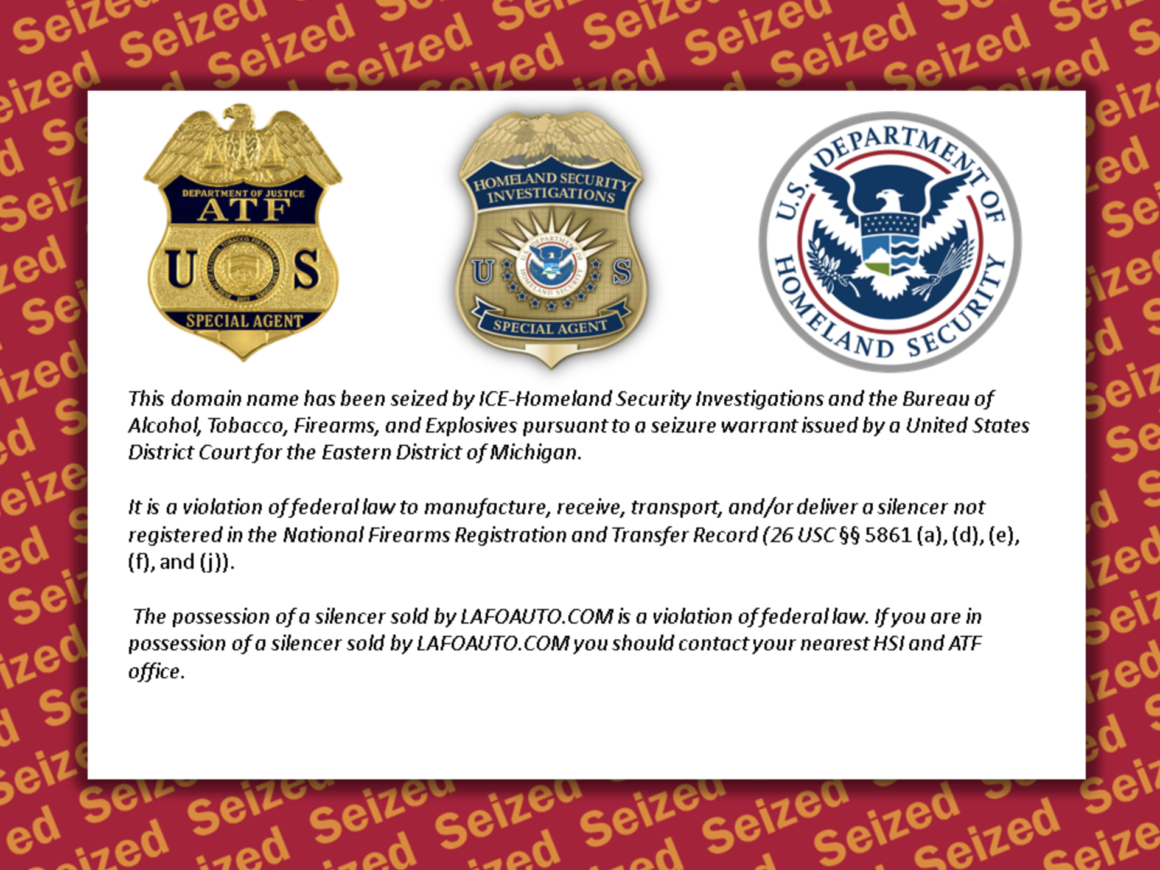 DEPARTMENT OF JUSTICE
ATF
U S
SPECIAL AGENT

HOMELAND SECURITY INVESTIGATIONS
U S
SPECIAL AGENT

U.S. DEPARTMENT OF HOMELAND SECURITY

This domain name has been seized by ICE-Homeland Security Investigations and the Bureau of Alcohol, Tobacco, Firearms, and Explosives pursuant to a seizure warrant issued by a United States District Court for the Eastern District of Michigan.

It is a violation of federal law to manufacture, receive, transport, and/or deliver a silencer not registered in the National Firearms Registration and Transfer Record (26 USC §§ 5861 (a), (d), (e), (f), and (j)).

The possession of a silencer sold by LAFOAUTO.COM is a violation of federal law. If you are in possession of a silencer sold by LAFOAUTO.COM you should contact your nearest HSI and ATF office.

Seized